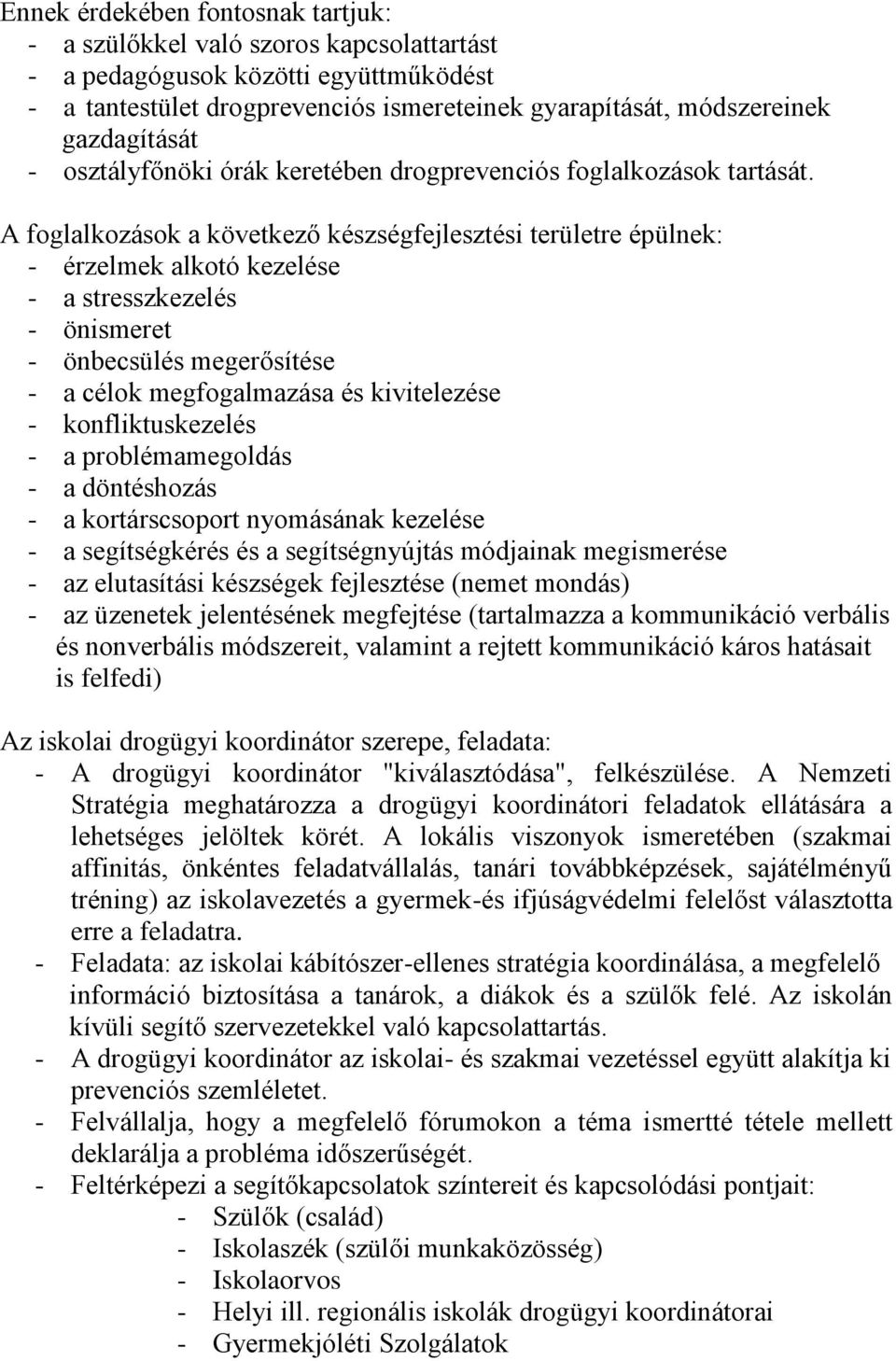 Ennek érdekében fontosnak tartjuk:
- a szülőkkel való szoros kapcsolattartást
- a pedagógusok közötti együttműködést
- a tantestület drogprevenciós ismereteinek gyarapítását, módszereinek gazdagítását
- osztályfőnöki órák keretében drogprevenciós foglalkozások tartását.

A foglalkozások a következő készségfejlesztési területre épülnek:
- érzelmek alkotó kezelése
- a stresszkezelés
- önismeret
- önbecsülés megerősítése
- a célok megfogalmazása és kivitelezése
- konfliktuskezelés
- a problémamegoldás
- a döntéshozás
- a kortárscsoport nyomásának kezelése
- a segítségkérés és a segítségnyújtás módjainak megismerése
- az elutasítási készségek fejlesztése (nemet mondás)
- az üzenetek jelentésének megfejtése (tartalmazza a kommunikáció verbális és nonverbális módszereit, valamint a rejtett kommunikáció káros hatásait is felfedi)

Az iskolai drogügyi koordinátor szerepe, feladata:
- A drogügyi koordinátor "kiválasztódása", felkészülése. A Nemzeti Stratégia meghatározza a drogügyi koordinátori feladatok ellátására a lehetséges jelöltek körét. A lokális viszonyok ismeretében (szakmai affinitás, önkéntes feladatvállalás, tanári továbbképzések, sajátélményű tréning) az iskolavezetés a gyermek-és ifjúságvédelmi felelőst választotta erre a feladatra.
- Feladata: az iskolai kábítószer-ellenes stratégia koordinálása, a megfelelő információ biztosítása a tanárok, a diákok és a szülők felé. Az iskolán kívüli segítő szervezetekkel való kapcsolattartás.
- A drogügyi koordinátor az iskolai- és szakmai vezetéssel együtt alakítja ki prevenciós szemléletet.
- Felvállalja, hogy a megfelelő fórumokon a téma ismertté tétele mellett deklarálja a probléma időszerűségét.
- Feltérképezi a segítőkapcsolatok színtereit és kapcsolódási pontjait:
- Szülők (család)
- Iskolaszék (szülői munkaközösség)
- Iskolaorvos
- Helyi ill. regionális iskolák drogügyi koordinátorai
- Gyermekjóléti Szolgálatok